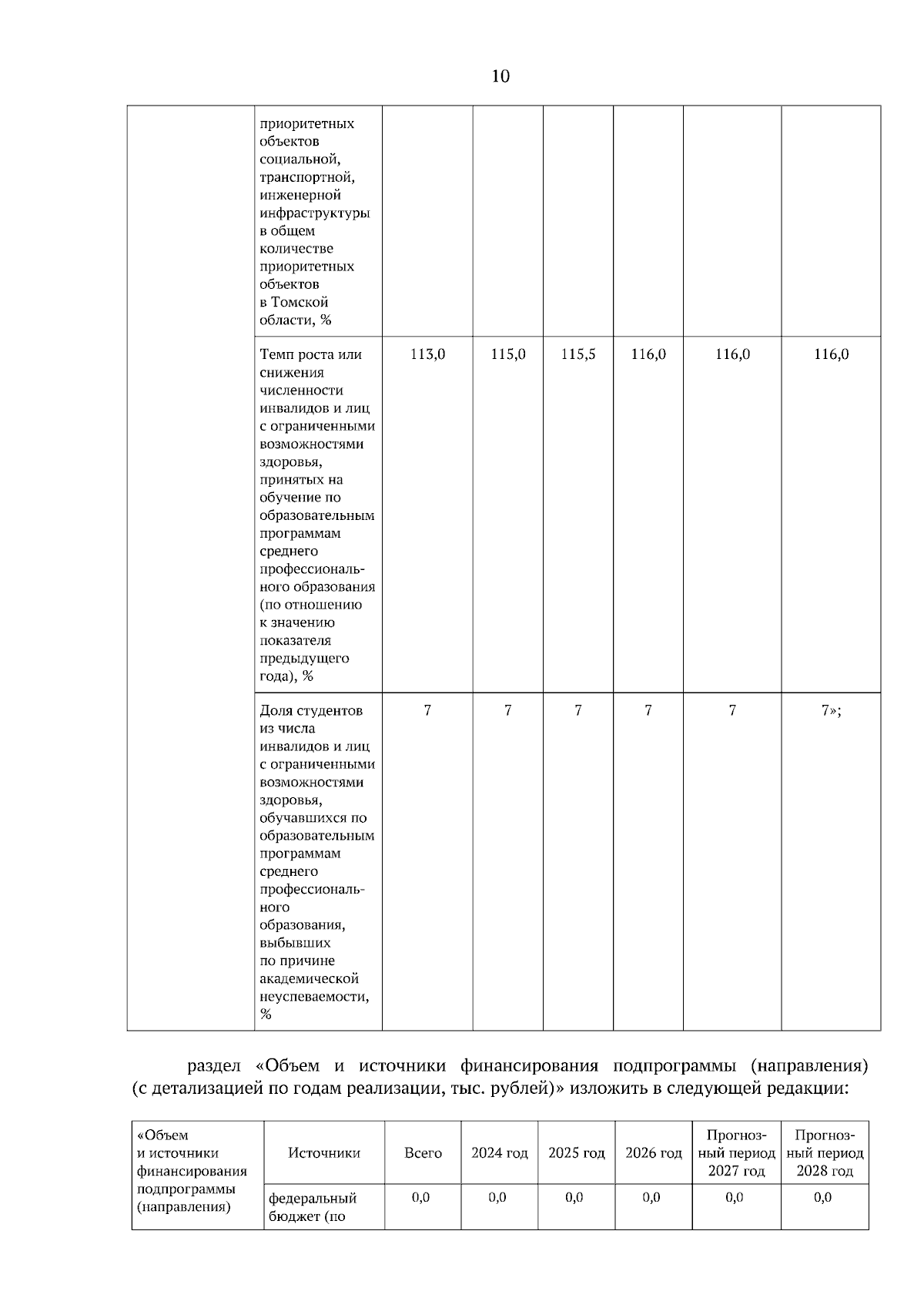 10

|  | приоритетных объектов социальной, транспортной, инженерной инфраструктуры в общем количестве приоритетных объектов в Томской области, % |  |  |  |  |  |  |
|---|---|---|---|---|---|---|---|
|  | Темп роста или снижения численности инвалидов и лиц с ограниченными возможностями здоровья, принятых на обучение по образовательным программам среднего профессионального образования (по отношению к значению показателя предыдущего года), % | 113,0 | 115,0 | 115,5 | 116,0 | 116,0 | 116,0 |
|  | Доля студентов из числа инвалидов и лиц с ограниченными возможностями здоровья, обучавшихся по образовательным программам среднего профессионального образования, выбывших по причине академической неуспеваемости, % | 7 | 7 | 7 | 7 | 7 | 7»; |

раздел «Объем и источники финансирования подпрограммы (направления) (с детализацией по годам реализации, тыс. рублей)» изложить в следующей редакции:

| «Объем и источники финансирования подпрограммы (направления) | Источники | Всего | 2024 год | 2025 год | 2026 год | Прогнозный период 2027 год | Прогнозный период 2028 год |
|---|---|---|---|---|---|---|---|
|  | федеральный бюджет (по | 0,0 | 0,0 | 0,0 | 0,0 | 0,0 | 0,0 |